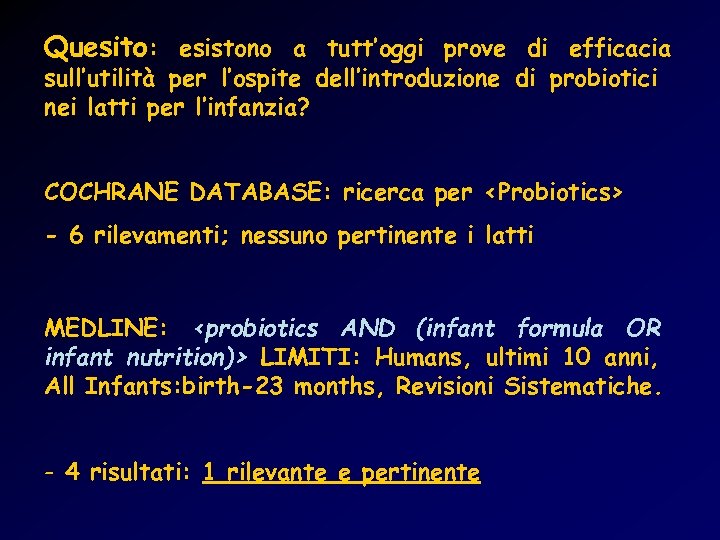 Quesito: esistono a tutt'oggi prove di efficacia sull'utilità per l'ospite dell'introduzione di probiotici nei latti per l'infanzia?

COCHRANE DATABASE: ricerca per <Probiotics>

- 6 rilevamenti; nessuno pertinente i latti

MEDLINE: <probiotics AND (infant formula OR infant nutrition)> LIMITI: Humans, ultimi 10 anni, All Infants:birth-23 months, Revisioni Sistematiche.

- 4 risultati: 1 rilevante e pertinente